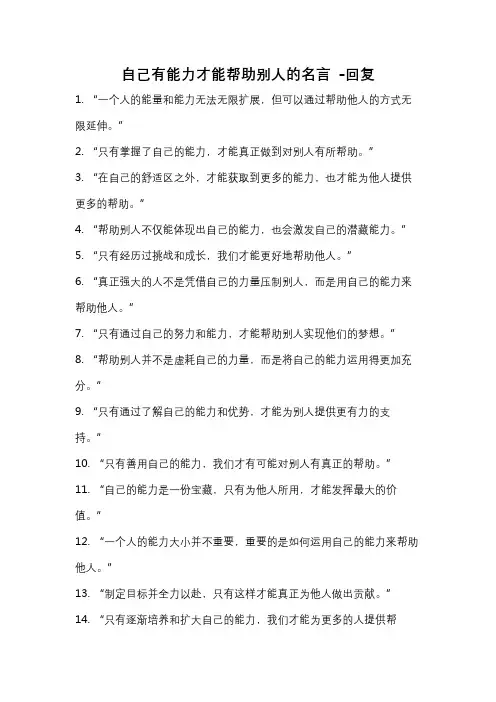 自己有能力才能帮助别人的名言 -回复

1. “一个人的能量和能力无法无限扩展，但可以通过帮助他人的方式无限延伸。”

2. “只有掌握了自己的能力，才能真正做到对别人有所帮助。”

3. “在自己的舒适区之外，才能获取到更多的能力，也才能为他人提供更多的帮助。”

4. “帮助别人不仅能体现出自己的能力，也会激发自己的潜藏能力。”

5. “只有经历过挑战和成长，我们才能更好地帮助他人。”

6. “真正强大的人不是凭借自己的力量压制别人，而是用自己的能力来帮助他人。”

7. “只有通过自己的努力和能力，才能帮助别人实现他们的梦想。”

8. “帮助别人并不是虚耗自己的力量，而是将自己的能力运用得更加充分。”

9. “只有通过了解自己的能力和优势，才能为别人提供更有力的支持。”

10. “只有善用自己的能力，我们才有可能对别人有真正的帮助。”

11. “自己的能力是一份宝藏，只有为他人所用，才能发挥最大的价值。”

12. “一个人的能力大小并不重要，重要的是如何运用自己的能力来帮助他人。”

13. “制定目标并全力以赴，只有这样才能真正为他人做出贡献。”

14. “只有逐渐培养和扩大自己的能力，我们才能为更多的人提供帮